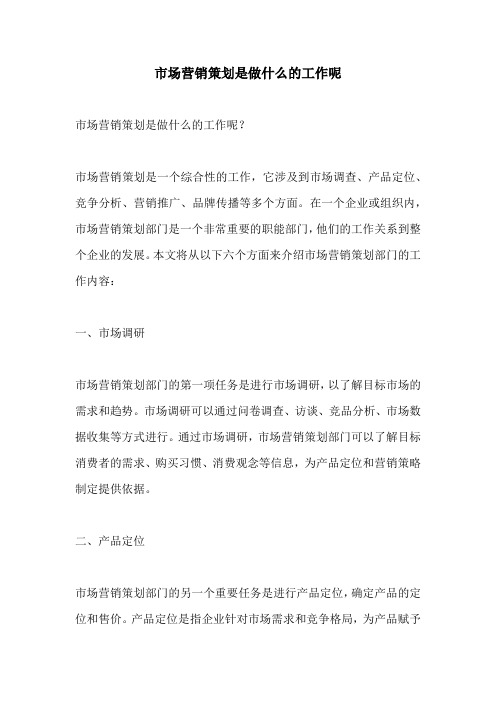 市场营销策划是做什么的工作呢

市场营销策划是做什么的工作呢？

市场营销策划是一个综合性的工作，它涉及到市场调查、产品定位、竞争分析、营销推广、品牌传播等多个方面。在一个企业或组织内，市场营销策划部门是一个非常重要的职能部门，他们的工作关系到整个企业的发展。本文将从以下六个方面来介绍市场营销策划部门的工作内容：

一、市场调研

市场营销策划部门的第一项任务是进行市场调研，以了解目标市场的需求和趋势。市场调研可以通过问卷调查、访谈、竞品分析、市场数据收集等方式进行。通过市场调研，市场营销策划部门可以了解目标消费者的需求、购买习惯、消费观念等信息，为产品定位和营销策略制定提供依据。

二、产品定位

市场营销策划部门的另一个重要任务是进行产品定位，确定产品的定位和售价。产品定位是指企业针对市场需求和竞争格局，为产品赋予